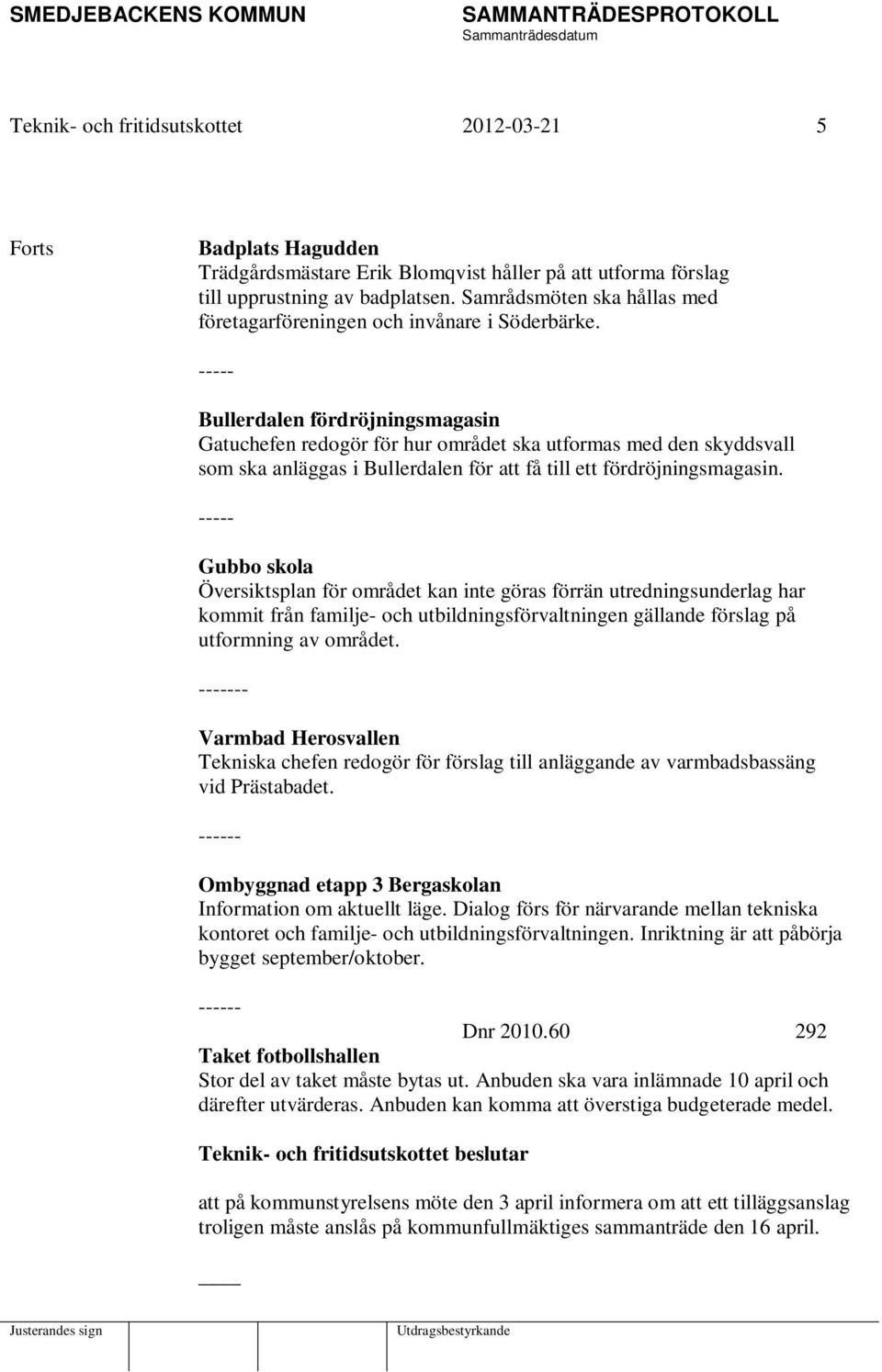 SMEDJEBACKENS KOMMUN SAMMANTRÄDESPROTOKOLL
Sammanträdesdatum

Teknik- och fritidsutskottet 2012-03-21 5

Forts

Badplats Hagudden
Trädgårdsmästare Erik Blomqvist håller på att utforma förslag till upprustning av badplatsen. Samrådsmöten ska hållas med företagarföreningen och invånare i Söderbärke.

-----

Bullerdalen fördröjningsmagasin
Gatuchefen redogör för hur området ska utformas med den skyddsvall som ska anläggas i Bullerdalen för att få till ett fördröjningsmagasin.

-----

Gubbo skola
Översiktsplan för området kan inte göras förrän utredningsunderlag har kommit från familje- och utbildningsförvaltningen gällande förslag på utformning av området.

-------

Varmbad Herosvallen
Tekniska chefen redogör för förslag till anläggande av varmbadsbassäng vid Prästabadet.

------

Ombyggnad etapp 3 Bergaskolan
Information om aktuellt läge. Dialog förs för närvarande mellan tekniska kontoret och familje- och utbildningsförvaltningen. Inriktning är att påbörja bygget september/oktober.

------

Dnr 2010.60 292

Taket fotbollshallen
Stor del av taket måste bytas ut. Anbuden ska vara inlämnade 10 april och därefter utvärderas. Anbuden kan komma att överstiga budgeterade medel.

Teknik- och fritidsutskottet beslutar

att på kommunstyrelsens möte den 3 april informera om att ett tilläggsanslag troligen måste anslås på kommunfullmäktiges sammanträde den 16 april.

Justerandes sign Utdragsbestyrkande